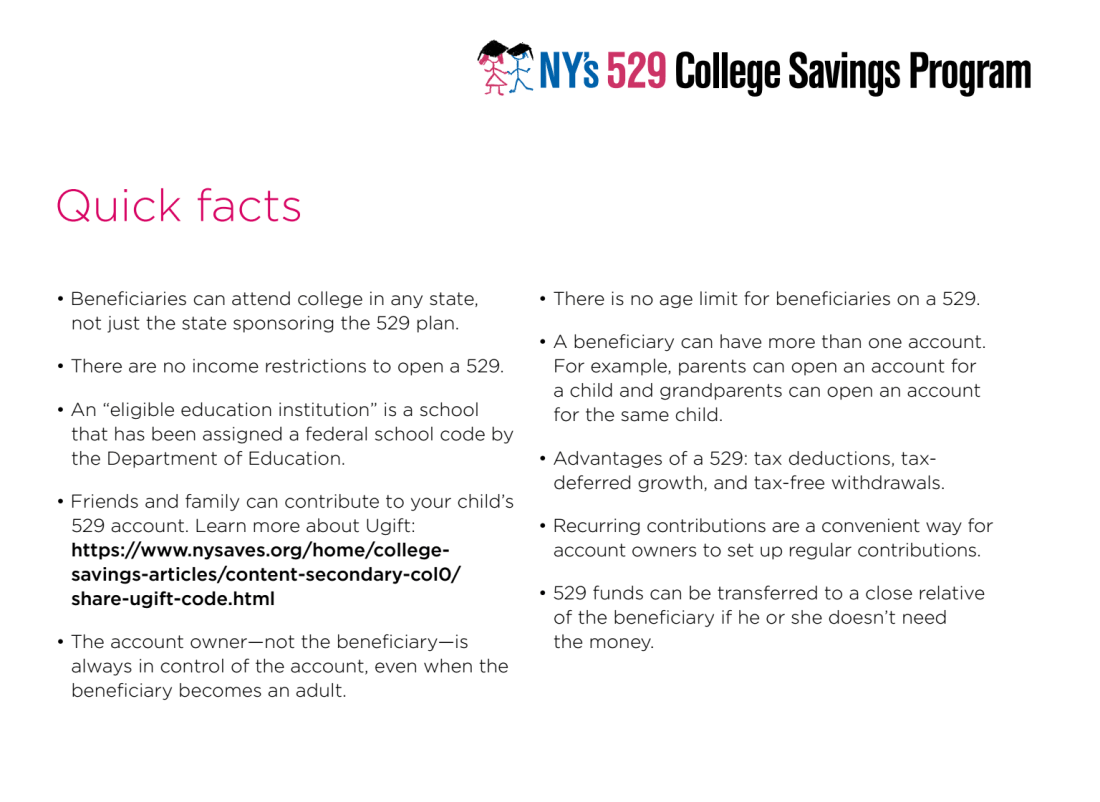 NY's 529 College Savings Program

Quick facts

• Beneficiaries can attend college in any state, not just the state sponsoring the 529 plan.

• There are no income restrictions to open a 529.

• An "eligible education institution" is a school that has been assigned a federal school code by the Department of Education.

• Friends and family can contribute to your child's 529 account. Learn more about Ugift: https://www.nysaves.org/home/college-savings-articles/content-secondary-col0/share-ugift-code.html

• The account owner—not the beneficiary—is always in control of the account, even when the beneficiary becomes an adult.

• There is no age limit for beneficiaries on a 529.

• A beneficiary can have more than one account. For example, parents can open an account for a child and grandparents can open an account for the same child.

• Advantages of a 529: tax deductions, tax-deferred growth, and tax-free withdrawals.

• Recurring contributions are a convenient way for account owners to set up regular contributions.

• 529 funds can be transferred to a close relative of the beneficiary if he or she doesn't need the money.